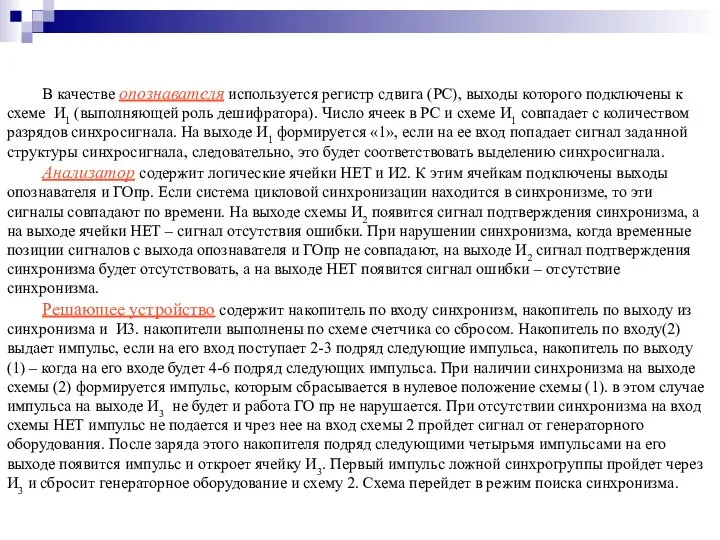 В качестве опознавателя используется регистр сдвига (РС), выходы которого подключены к схеме $И_1$ (выполняющей роль дешифратора). Число ячеек в РС и схеме $И_1$ совпадает с количеством разрядов синхросигнала. На выходе $И_1$ формируется «1», если на ее вход попадает сигнал заданной структуры синхросигнала, следовательно, это будет соответствовать выделению синхросигнала.

Анализатор содержит логические ячейки НЕТ и И2. К этим ячейкам подключены выходы опознавателя и ГОпр. Если система цикловой синхронизации находится в синхронизме, то эти сигналы совпадают по времени. На выходе схемы $И_2$ появится сигнал подтверждения синхронизма, а на выходе ячейки НЕТ – сигнал отсутствия ошибки. При нарушении синхронизма, когда временные позиции сигналов с выхода опознавателя и ГОпр не совпадают, на выходе $И_2$ сигнал подтверждения синхронизма будет отсутствовать, а на выходе НЕТ появится сигнал ошибки – отсутствие синхронизма.

Решающее устройство содержит накопитель по входу синхронизм, накопитель по выходу из синхронизма и И3. накопители выполнены по схеме счетчика со сбросом. Накопитель по входу(2) выдает импульс, если на его вход поступает 2-3 подряд следующие импульса, накопитель по выходу (1) – когда на его входе будет 4-6 подряд следующих импульса. При наличии синхронизма на выходе схемы (2) формируется импульс, которым сбрасывается в нулевое положение схемы (1). в этом случае импульса на выходе $И_3$ не будет и работа ГО пр не нарушается. При отсутствии синхронизма на вход схемы НЕТ импульс не подается и чрез нее на вход схемы 2 пройдет сигнал от генераторного оборудования. После заряда этого накопителя подряд следующими четырьмя импульсами на его выходе появится импульс и откроет ячейку $И_3$. Первый импульс ложной синхрогруппы пройдет через $И_3$ и сбросит генераторное оборудование и схему 2. Схема перейдет в режим поиска синхронизма.